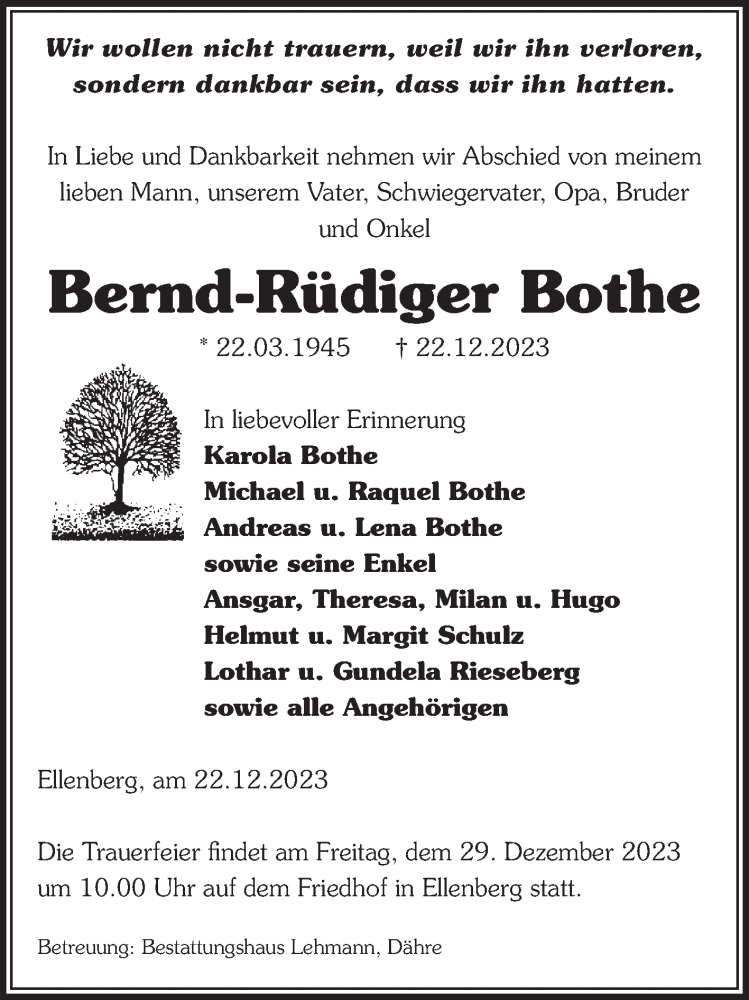 Wir wollen nicht trauern, weil wir ihn verloren, sondern dankbar sein, dass wir ihn hatten.

In Liebe und Dankbarkeit nehmen wir Abschied von meinem lieben Mann, unserem Vater, Schwiegervater, Opa, Bruder und Onkel

Bernd-Rüdiger Bothe

* 22.03.1945 † 22.12.2023

In liebevoller Erinnerung
Karola Bothe
Michael u. Raquel Bothe
Andreas u. Lena Bothe
sowie seine Enkel
Ansgar, Theresa, Milan u. Hugo
Helmut u. Margit Schulz
Lothar u. Gundela Rieseberg
sowie alle Angehörigen

Ellenberg, am 22.12.2023

Die Trauerfeier findet am Freitag, dem 29. Dezember 2023 um 10.00 Uhr auf dem Friedhof in Ellenberg statt.

Betreuung: Bestattungshaus Lehmann, Dähre